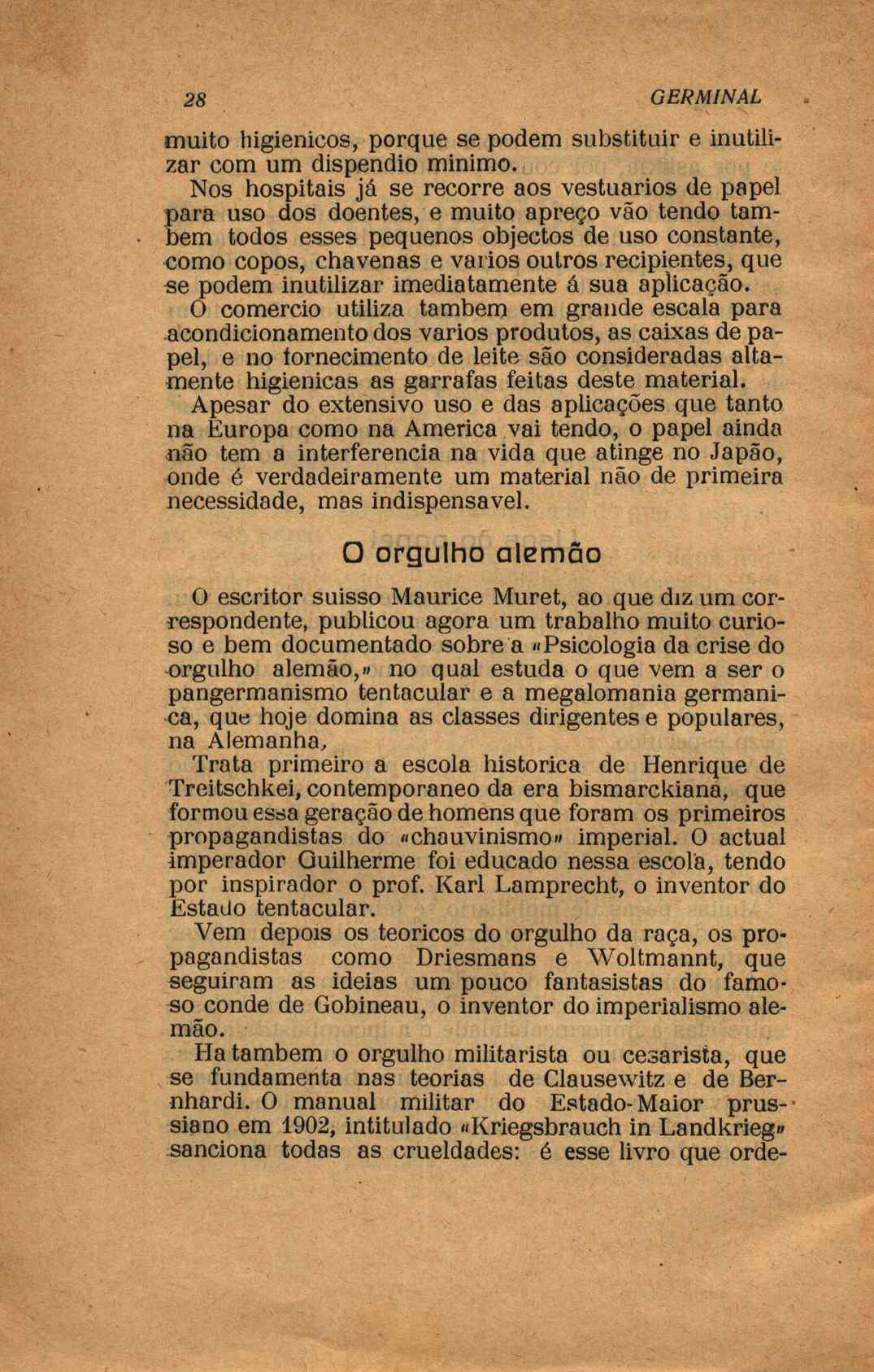 28 GERMINAL

muito higienicos, porque se podem substituir e inutilizar com um dispendio minimo.

Nos hospitais já se recorre aos vestuarios de papel para uso dos doentes, e muito apreço vão tendo tambem todos esses pequenos objectos de uso constante, como copos, chavenas e varios outros recipientes, que se podem inutilizar imediatamente á sua aplicação.

O comercio utiliza tambem em grande escala para acondicionamento dos varios produtos, as caixas de papel, e no fornecimento de leite são consideradas altamente higienicas as garrafas feitas deste material.

Apesar do extensivo uso e das aplicações que tanto na Europa como na America vai tendo, o papel ainda não tem a interferencia na vida que atinge no Japão, onde é verdadeiramente um material não de primeira necessidade, mas indispensavel.

O orgulho alemão

O escritor suisso Maurice Muret, ao que diz um correspondente, publicou agora um trabalho muito curioso e bem documentado sobre a «Psicologia da crise do orgulho alemão,» no qual estuda o que vem a ser o pangermanismo tentacular e a megalomania germanica, que hoje domina as classes dirigentes e populares, na Alemanha,

Trata primeiro a escola historica de Henrique de Treitschkei, contemporaneo da era bismarckiana, que formou essa geração de homens que foram os primeiros propagandistas do «chauvinismo» imperial. O actual imperador Guilherme foi educado nessa escola, tendo por inspirador o prof. Karl Lamprecht, o inventor do Estado tentacular.

Vem depois os teoricos do orgulho da raça, os propagandistas como Driesmans e Woltmannt, que seguiram as ideias um pouco fantasistas do famoso conde de Gobineau, o inventor do imperialismo alemão.

Ha tambem o orgulho militarista ou cesarista, que se fundamenta nas teorias de Clausewitz e de Bernhardi. O manual militar do Estado-Maior prussiano em 1902, intitulado «Kriegsbrauch in Landkrieg» sanciona todas as crueldades: é esse livro que orde-